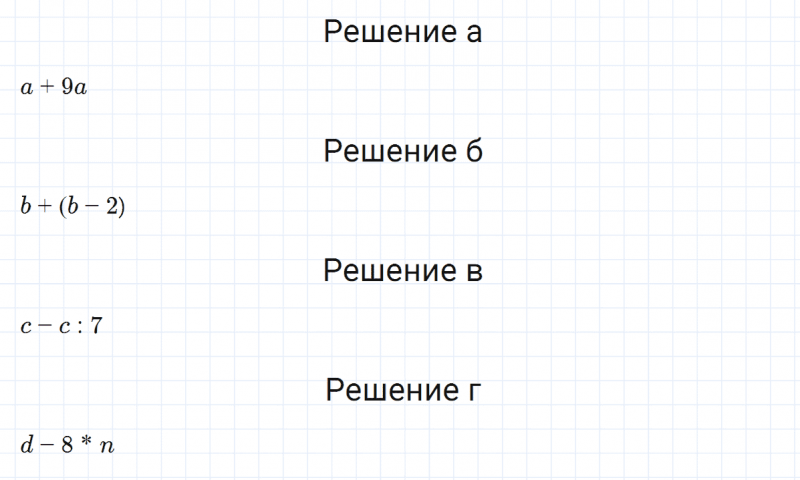 Решение а

$a + 9a$

Решение б

$b + (b - 2)$

Решение в

$c - c : 7$

Решение г

$d - 8 * n$